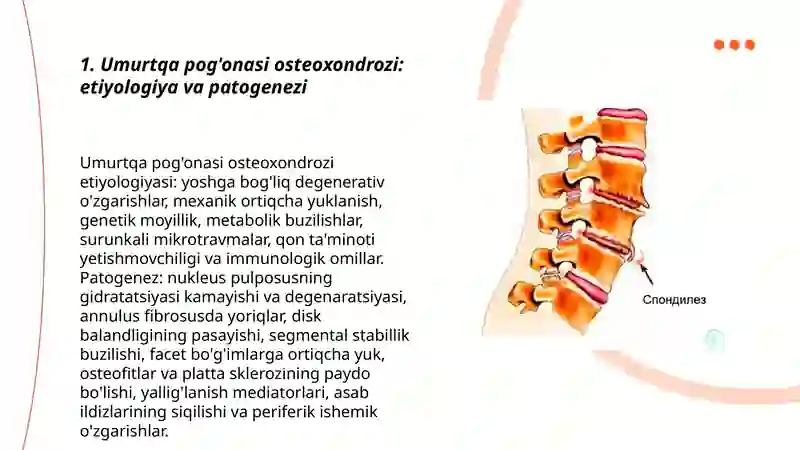 1. Umurtqa pog'onasi osteoxondrozi: etiyologiya va patogenezi

Umurtqa pog'onasi osteoxondrozi etiyologiyasi: yoshga bog'liq degenerativ o'zgarishlar, mexanik ortiqcha yuklanish, genetik moyillik, metabolik buzilishlar, surunkali mikrotravmalar, qon ta'minoti yetishmovchiligi va immunologik omillar. Patogenez: nukleus pulposusning gidratatsiyasi kamayishi va degenaratsiyasi, annulus fibrosusda yoriqlar, disk balandligining pasayishi, segmental stabillik buzilishi, facet bo'g'imlarga ortiqcha yuk, osteofitlar va platta sklerozining paydo bo'lishi, yallig'lanish mediatorlari, asab ildizlarining siqilishi va periferik ishemik o'zgarishlar.

Спондилез